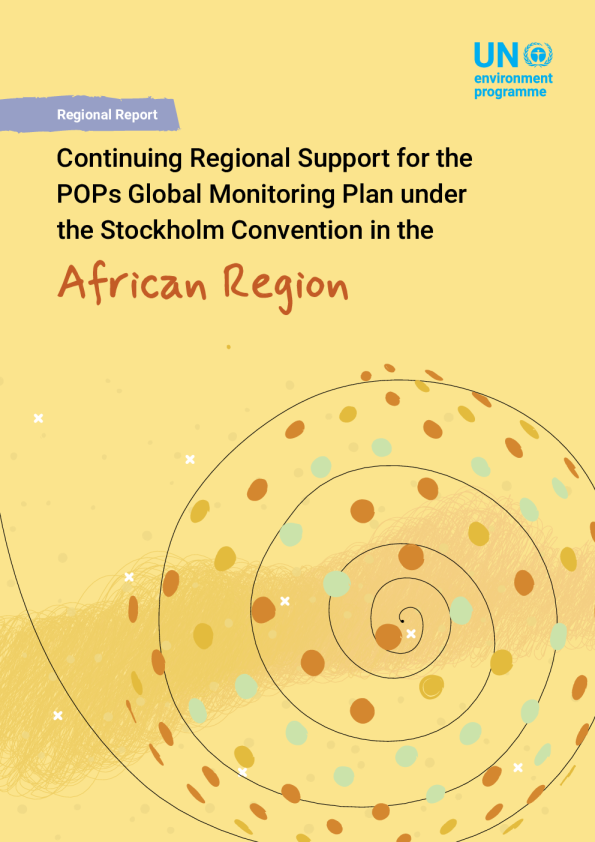 UN
environment
programme

Regional Report

Continuing Regional Support for the POPs Global Monitoring Plan under the Stockholm Convention in the

African Region